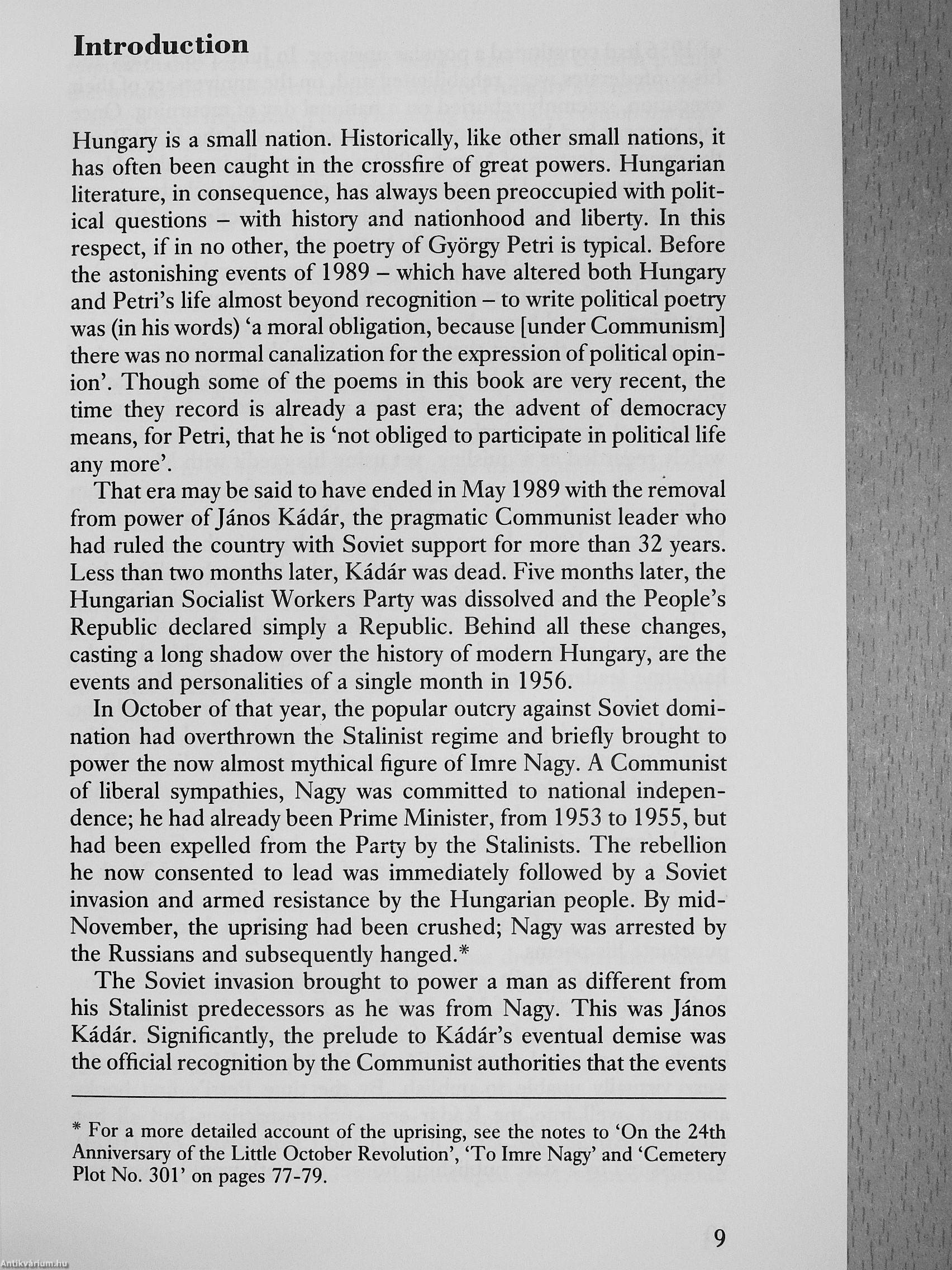 Introduction

Hungary is a small nation. Historically, like other small nations, it has often been caught in the crossfire of great powers. Hungarian literature, in consequence, has always been preoccupied with political questions – with history and nationhood and liberty. In this respect, if in no other, the poetry of György Petri is typical. Before the astonishing events of 1989 – which have altered both Hungary and Petri's life almost beyond recognition – to write political poetry was (in his words) 'a moral obligation, because [under Communism] there was no normal canalization for the expression of political opinion'. Though some of the poems in this book are very recent, the time they record is already a past era; the advent of democracy means, for Petri, that he is 'not obliged to participate in political life any more'.

That era may be said to have ended in May 1989 with the removal from power of János Kádár, the pragmatic Communist leader who had ruled the country with Soviet support for more than 32 years. Less than two months later, Kádár was dead. Five months later, the Hungarian Socialist Workers Party was dissolved and the People's Republic declared simply a Republic. Behind all these changes, casting a long shadow over the history of modern Hungary, are the events and personalities of a single month in 1956.

In October of that year, the popular outcry against Soviet domination had overthrown the Stalinist regime and briefly brought to power the now almost mythical figure of Imre Nagy. A Communist of liberal sympathies, Nagy was committed to national independence; he had already been Prime Minister, from 1953 to 1955, but had been expelled from the Party by the Stalinists. The rebellion he now consented to lead was immediately followed by a Soviet invasion and armed resistance by the Hungarian people. By mid-November, the uprising had been crushed; Nagy was arrested by the Russians and subsequently hanged.*

The Soviet invasion brought to power a man as different from his Stalinist predecessors as he was from Nagy. This was János Kádár. Significantly, the prelude to Kádár's eventual demise was the official recognition by the Communist authorities that the events

* For a more detailed account of the uprising, see the notes to 'On the 24th Anniversary of the Little October Revolution', 'To Imre Nagy' and 'Cemetery Plot No. 301' on pages 77-79.

9

Antikvárium.hu